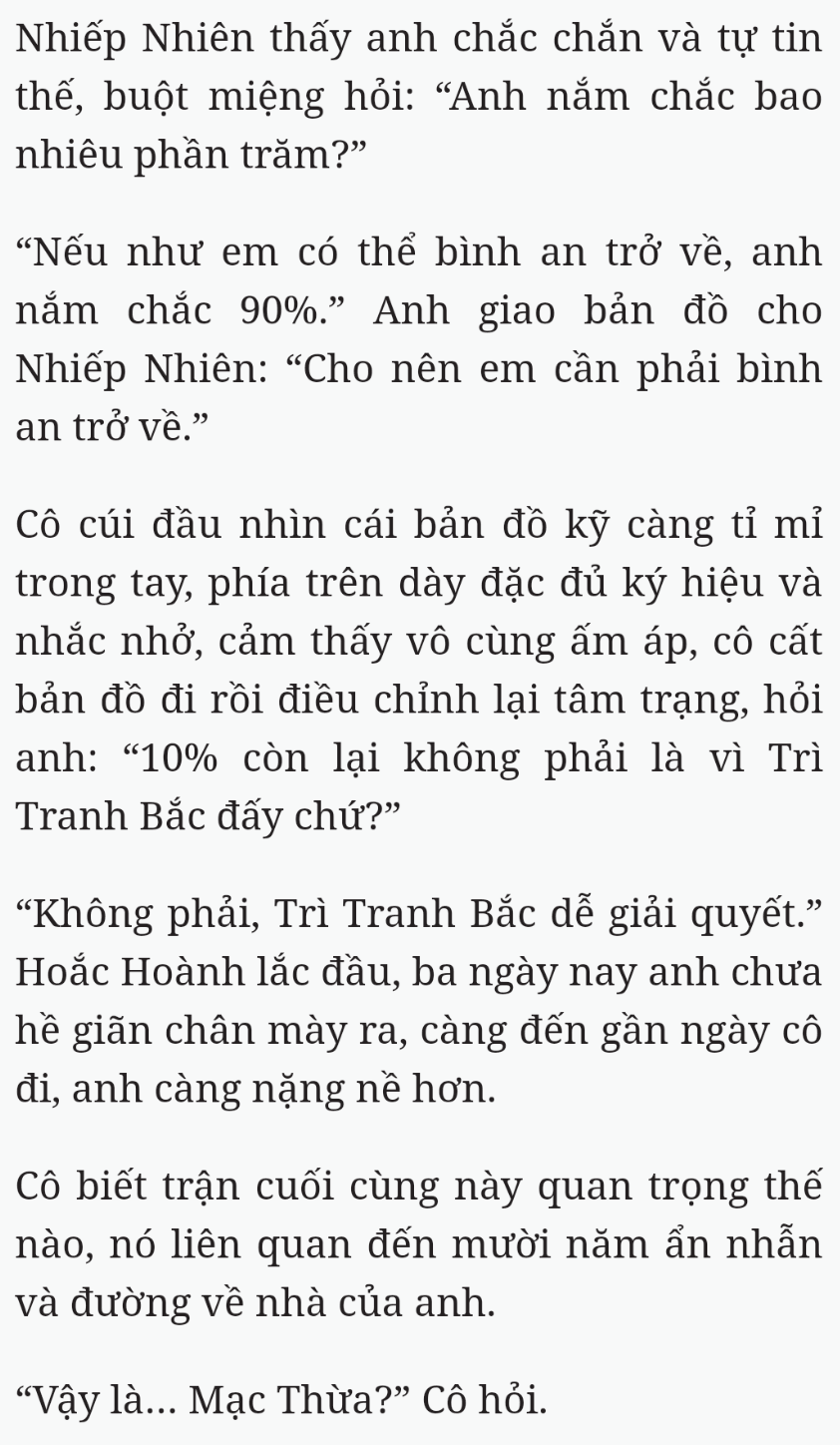 Nhiếp Nhiên thấy anh chắc chắn và tự tin thế, buột miệng hỏi: “Anh nắm chắc bao nhiêu phần trăm?”

“Nếu như em có thể bình an trở về, anh nắm chắc 90%.” Anh giao bản đồ cho Nhiếp Nhiên: “Cho nên em cần phải bình an trở về.”

Cô cúi đầu nhìn cái bản đồ kỹ càng tỉ mỉ trong tay, phía trên dày đặc đủ ký hiệu và nhắc nhở, cảm thấy vô cùng ấm áp, cô cất bản đồ đi rồi điều chỉnh lại tâm trạng, hỏi anh: “10% còn lại không phải là vì Trì Tranh Bắc đấy chứ?”

“Không phải, Trì Tranh Bắc dễ giải quyết.” Hoắc Hoành lắc đầu, ba ngày nay anh chưa hề giãn chân mày ra, càng đến gần ngày cô đi, anh càng nặng nề hơn.

Cô biết trận cuối cùng này quan trọng thế nào, nó liên quan đến mười năm ẩn nhẫn và đường về nhà của anh.

“Vậy là... Mạc Thừa?” Cô hỏi.